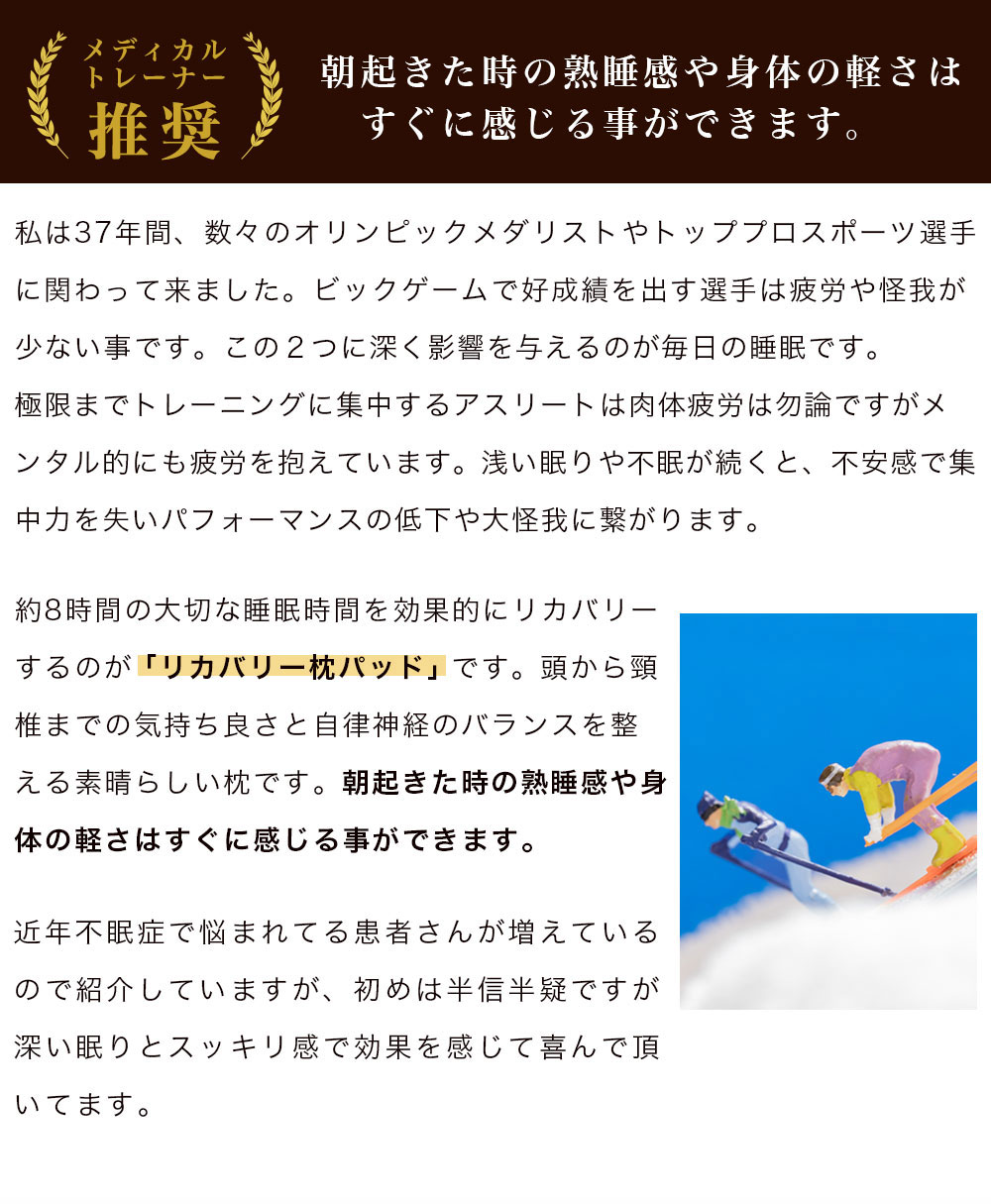 メディカル
トレーナー
推奨

朝起きた時の熟睡感や身体の軽さはすぐに感じる事ができます。

私は37年間、数々のオリンピックメダリストやトッププロスポーツ選手に関わって来ました。ビックゲームで好成績を出す選手は疲労や怪我が少ない事です。この２つに深く影響を与えるのが毎日の睡眠です。
極限までトレーニングに集中するアスリートは肉体疲労は勿論ですがメンタル的にも疲労を抱えています。浅い眠りや不眠が続くと、不安感で集中力を失いパフォーマンスの低下や大怪我に繋がります。

約8時間の大切な睡眠時間を効果的にリカバリーするのが「リカバリー枕パッド」です。頭から頸椎までの気持ち良さと自律神経のバランスを整える素晴らしい枕です。朝起きた時の熟睡感や身体の軽さはすぐに感じる事ができます。

近年不眠症で悩まれてる患者さんが増えているので紹介していますが、初めは半信半疑ですが深い眠りとスッキリ感で効果を感じて喜んで頂いてます。